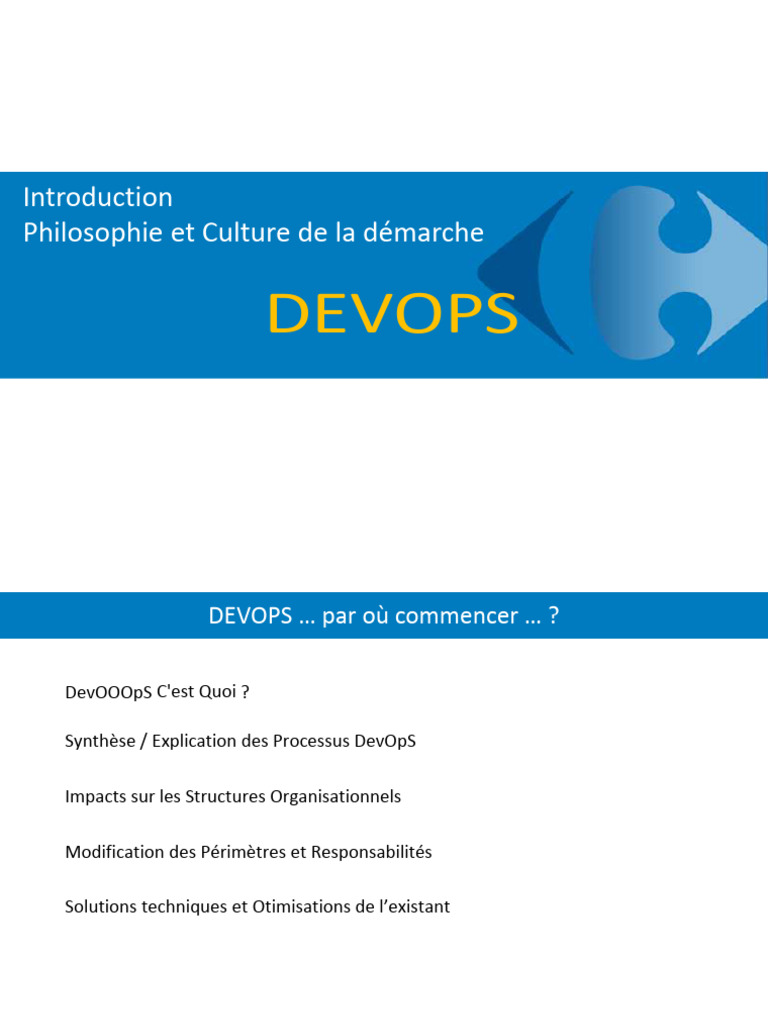 Introduction
Philosophie et Culture de la démarche

DEVOPS

DEVOPS … par où commencer … ?

DevOOOpS C'est Quoi ?

Synthèse / Explication des Processus DevOpS

Impacts sur les Structures Organisationnels

Modification des Périmètres et Responsabilités

Solutions techniques et Otimisations de l'existant